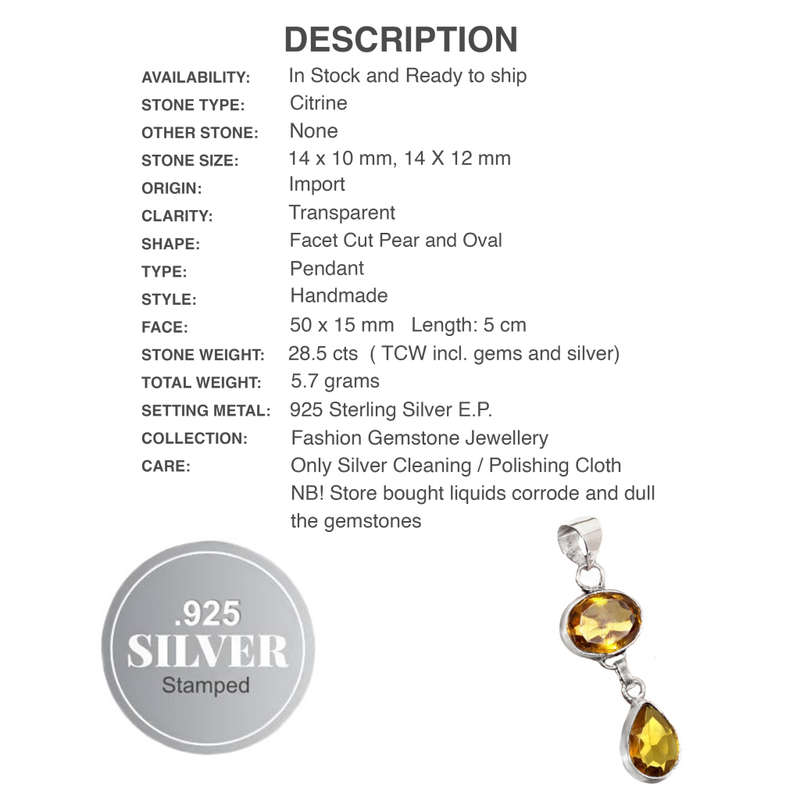 DESCRIPTION

| | |
|---|---|
| AVAILABILITY: | In Stock and Ready to ship |
| STONE TYPE: | Citrine |
| OTHER STONE: | None |
| STONE SIZE: | 14 x 10 mm, 14 X 12 mm |
| ORIGIN: | Import |
| CLARITY: | Transparent |
| SHAPE: | Facet Cut Pear and Oval |
| TYPE: | Pendant |
| STYLE: | Handmade |
| FACE: | 50 x 15 mm Length: 5 cm |
| STONE WEIGHT: | 28.5 cts ( TCW incl. gems and silver) |
| TOTAL WEIGHT: | 5.7 grams |
| SETTING METAL: | 925 Sterling Silver E.P. |
| COLLECTION: | Fashion Gemstone Jewellery |
| CARE: | Only Silver Cleaning / Polishing Cloth NB! Store bought liquids corrode and dull the gemstones |

.925
SILVER
Stamped